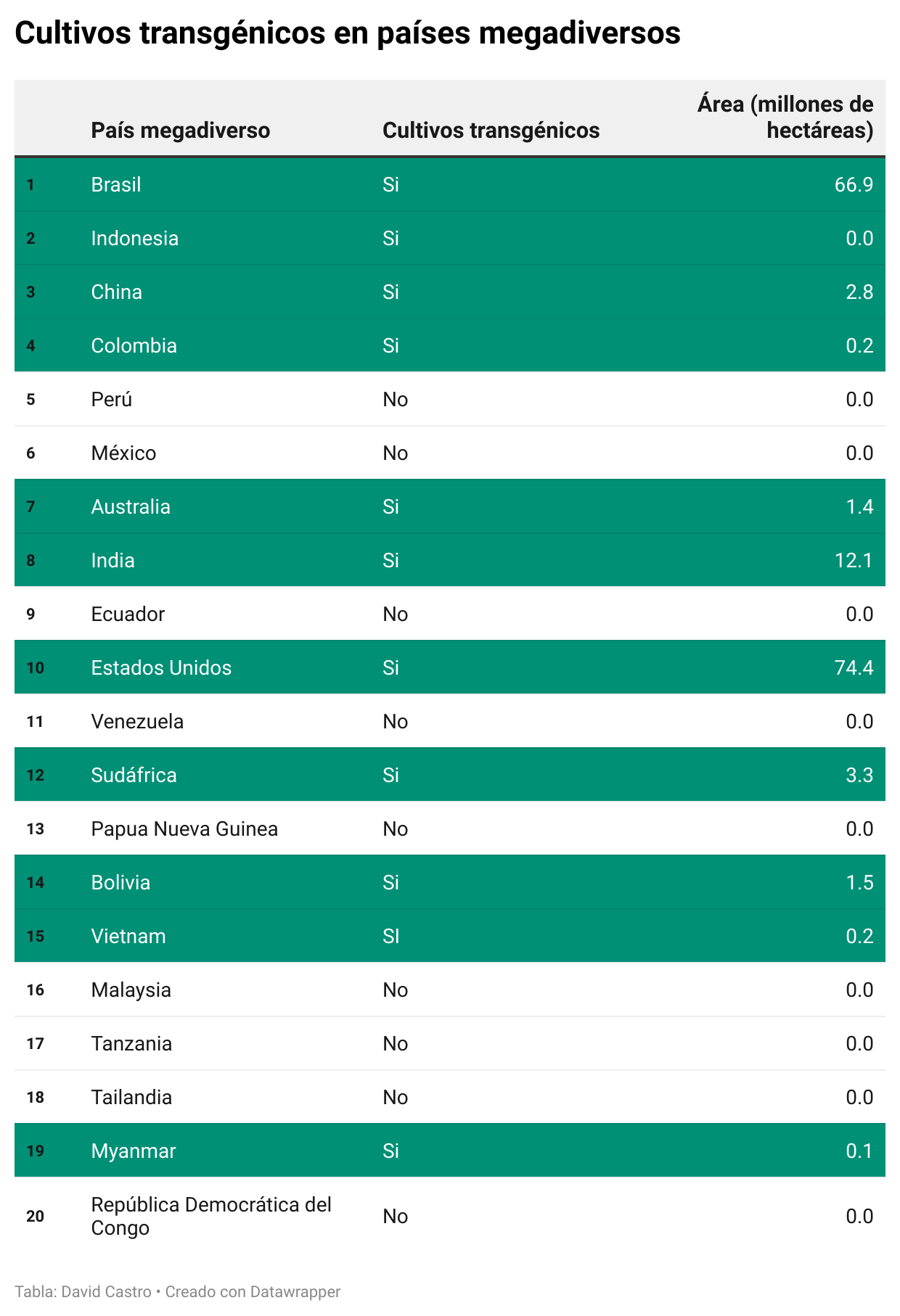 Cultivos transgénicos en países megadiversos

| | País megadiverso | Cultivos transgénicos | Área (millones de hectáreas) |
|---|---|---|---|
| 1 | Brasil | Si | 66.9 |
| 2 | Indonesia | Si | 0.0 |
| 3 | China | Si | 2.8 |
| 4 | Colombia | Si | 0.2 |
| 5 | Perú | No | 0.0 |
| 6 | México | No | 0.0 |
| 7 | Australia | Si | 1.4 |
| 8 | India | Si | 12.1 |
| 9 | Ecuador | No | 0.0 |
| 10 | Estados Unidos | Si | 74.4 |
| 11 | Venezuela | No | 0.0 |
| 12 | Sudáfrica | Si | 3.3 |
| 13 | Papua Nueva Guinea | No | 0.0 |
| 14 | Bolivia | Si | 1.5 |
| 15 | Vietnam | SI | 0.2 |
| 16 | Malaysia | No | 0.0 |
| 17 | Tanzania | No | 0.0 |
| 18 | Tailandia | No | 0.0 |
| 19 | Myanmar | Si | 0.1 |
| 20 | República Democrática del Congo | No | 0.0 |

Tabla: David Castro • Creado con Datawrapper